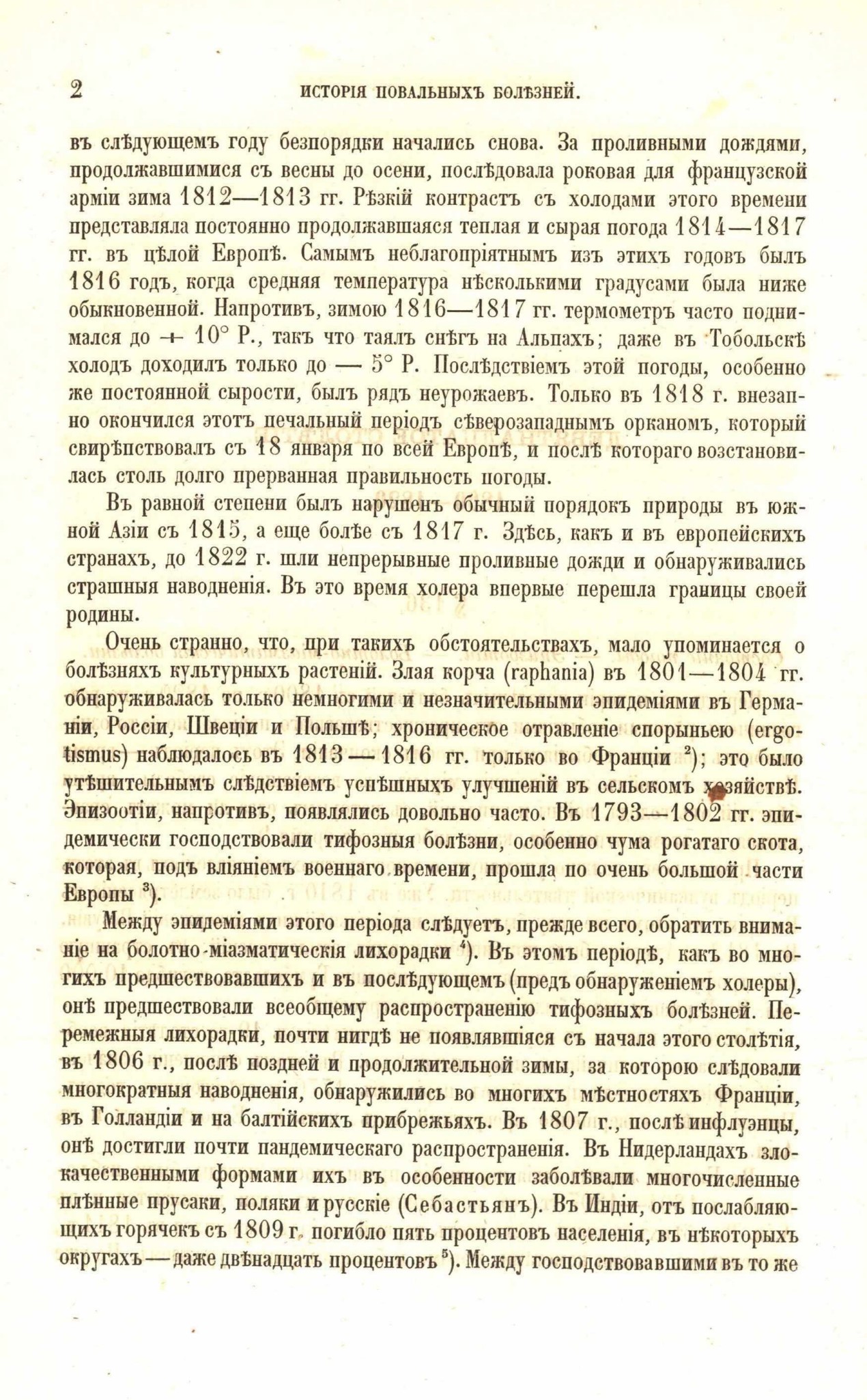 2 ИСТОРІЯ ПОВАЛЬНЫХЪ БОЛѢЗНЕЙ.

въ слѣдующемъ году безпорядки начались снова. За проливными дождями, продолжавшимися съ весны до осени, послѣдовала роковая для французской арміи зима 1812—1813 гг. Рѣзкій контрастъ съ холодами этого времени представляла постоянно продолжавшаяся теплая и сырая погода 1814—1817 гг. въ цѣлой Европѣ. Самымъ неблагопріятнымъ изъ этихъ годовъ былъ 1816 годъ, когда средняя температура нѣсколькими градусами была ниже обыкновенной. Напротивъ, зимою 1816—1817 гг. термометръ часто поднимался до + 10° Р., такъ что таялъ снѣгъ на Альпахъ; даже въ Тобольскѣ холодъ доходилъ только до — 5° Р. Послѣдствіемъ этой погоды, особенно же постоянной сырости, былъ рядъ неурожаевъ. Только въ 1818 г. внезапно окончился этотъ печальный періодъ сѣверозападнымъ орканомъ, который свирѣпствовалъ съ 18 января по всей Европѣ, и послѣ котораго возстановилась столь долго прерванная правильность погоды.

Въ равной степени былъ нарушенъ обычный порядокъ природы въ южной Азіи съ 1815, а еще болѣе съ 1817 г. Здѣсь, какъ и въ европейскихъ странахъ, до 1822 г. шли непрерывные проливные дожди и обнаруживались страшныя наводненія. Въ это время холера впервые перешла границы своей родины.

Очень странно, что, при такихъ обстоятельствахъ, мало упоминается о болѣзняхъ культурныхъ растеній. Злая корча (raphania) въ 1801—1804 гг. обнаруживалась только немногими и незначительными эпидеміями въ Германіи, Россіи, Швеціи и Польшѣ; хроническое отравленіе спорыньею (ergotismus) наблюдалось въ 1813—1816 гг. только во Франціи $^2$); это было утѣшительнымъ слѣдствіемъ успѣшныхъ улучшеній въ сельскомъ хозяйствѣ. Эпизоотіи, напротивъ, появлялись довольно часто. Въ 1793—1802 гг. эпидемически господствовали тифозныя болѣзни, особенно чума рогатаго скота, которая, подъ вліяніемъ военнаго времени, прошла по очень большой части Европы $^3$).

Между эпидеміями этого періода слѣдуетъ, прежде всего, обратить вниманіе на болотно-міазматическія лихорадки $^4$). Въ этомъ періодѣ, какъ во многихъ предшествовавшихъ и въ послѣдующемъ (предъ обнаруженіемъ холеры), онѣ предшествовали всеобщему распространенію тифозныхъ болѣзней. Перемежныя лихорадки, почти нигдѣ не появлявшіяся съ начала этого столѣтія, въ 1806 г., послѣ поздней и продолжительной зимы, за которою слѣдовали многократныя наводненія, обнаружились во многихъ мѣстностяхъ Франціи, въ Голландіи и на балтійскихъ прибрежьяхъ. Въ 1807 г., послѣ инфлуэнцы, онѣ достигли почти пандемическаго распространенія. Въ Нидерландахъ злокачественными формами ихъ въ особенности заболѣвали многочисленные плѣнные прусаки, поляки и русскіе (Себастьянъ). Въ Индіи, отъ послабляющихъ горячекъ съ 1809 г. погибло пять процентовъ населенія, въ нѣкоторыхъ округахъ — даже двѣнадцать процентовъ $^5$). Между господствовавшими въ то же